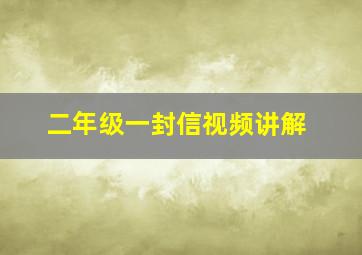 二年级一封信视频讲解